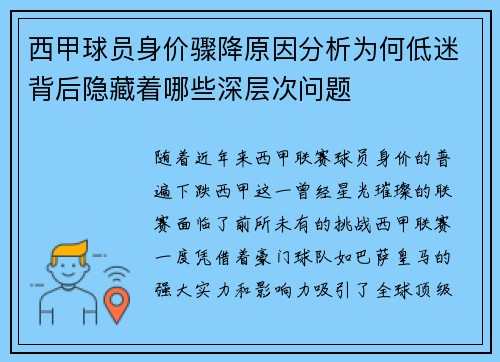 西甲球员身价骤降原因分析为何低迷背后隐藏着哪些深层次问题

随着近年来西甲联赛球员身价的普遍下跌西甲这一曾经星光璀璨的联赛面临了前所未有的挑战西甲联赛一度凭借着豪门球队如巴萨皇马的强大实力和影响力吸引了全球顶级